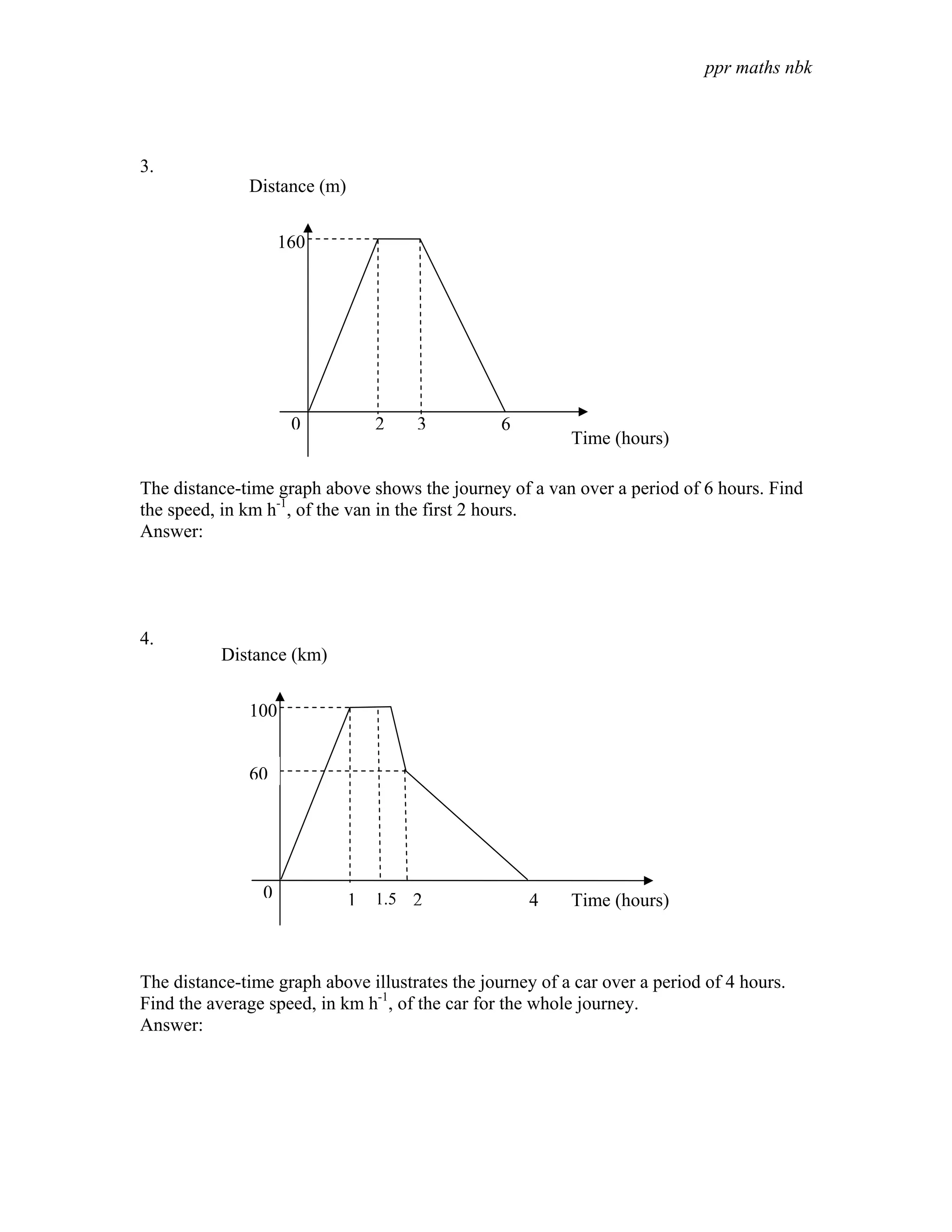 ppr maths nbk

3.

Distance (m)

160

0 2 3 6

Time (hours)

The distance-time graph above shows the journey of a van over a period of 6 hours. Find the speed, in km $h^{-1}$, of the van in the first 2 hours.
Answer:

4.

Distance (km)

100

60

0 1 1.5 2 4 Time (hours)

The distance-time graph above illustrates the journey of a car over a period of 4 hours. Find the average speed, in km $h^{-1}$, of the car for the whole journey.
Answer: